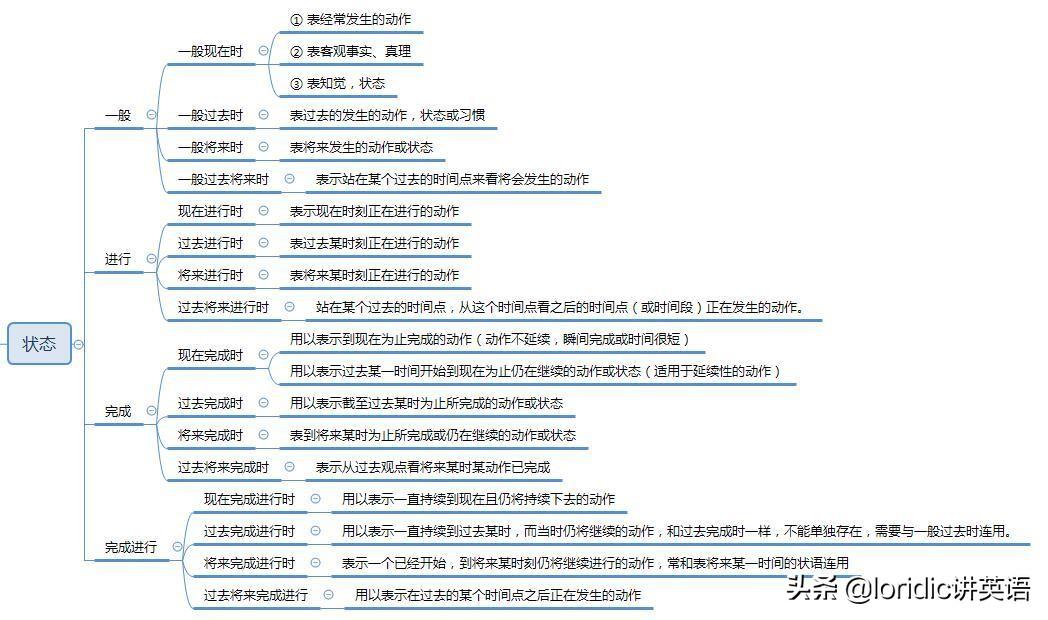 状态

一般

一般现在时
① 表经常发生的动作
② 表客观事实、真理
③ 表知觉，状态

一般过去时
表过去的发生的动作，状态或习惯

一般将来时
表将来发生的动作或状态

一般过去将来时
表示站在某个过去的时间点来看将会发生的动作

进行

现在进行时
表示现在时刻正在进行的动作

过去进行时
表过去某时刻正在进行的动作

将来进行时
表将来某时刻正在进行的动作

过去将来进行时
站在某个过去的时间点，从这个时间点看之后的时间点（或时间段）正在发生的动作。

完成

现在完成时
用以表示到现在为止完成的动作（动作不延续，瞬间完成或时间很短）
用以表示过去某一时间开始到现在为止仍在继续的动作或状态（适用于延续性的动作）

过去完成时
用以表示截至过去某时为止所完成的动作或状态

将来完成时
表到将来某时为止所完成或仍在继续的动作或状态

过去将来完成时
表示从过去观点看将来某时某动作已完成

完成进行

现在完成进行时
用以表示一直持续到现在且仍将持续下去的动作

过去完成进行时
用以表示一直持续到过去某时，而当时仍将继续的动作，和过去完成时一样，不能单独存在，需要与一般过去时连用。

将来完成进行时
表示一个已经开始，到将来某时刻仍将继续进行的动作，常和表将来某一时间的状语连用

过去将来完成进行
用以表示在过去的某个时间点之后正在发生的动作

头条 @loridic讲英语